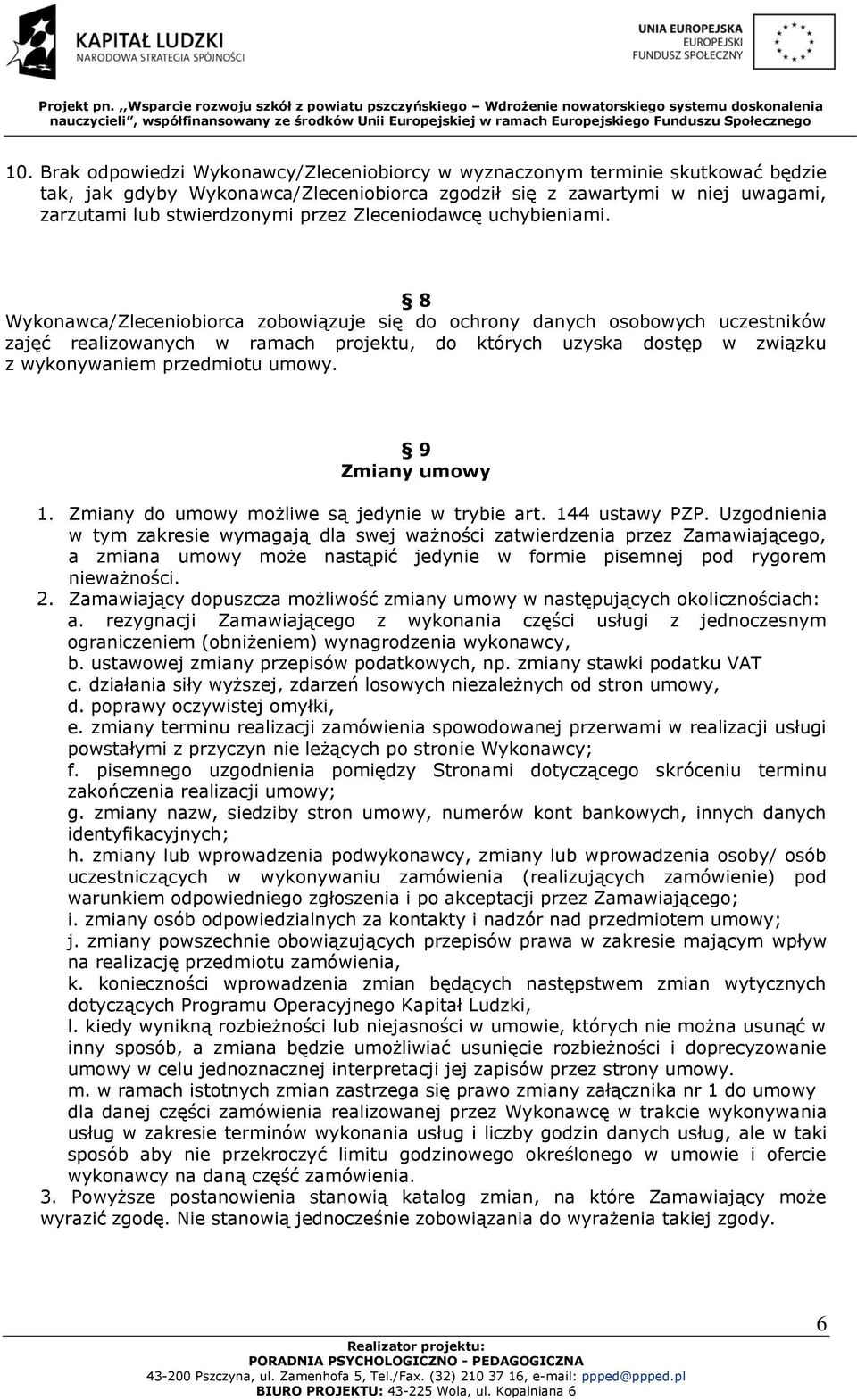 KAPITAŁ LUDZKI
NARODOWA STRATEGIA SPÓJNOŚCI

UNIA EUROPEJSKA
EUROPEJSKI
FUNDUSZ SPOŁECZNY

Projekt pn. „Wsparcie rozwoju szkół z powiatu pszczyńskiego – Wdrożenie nowatorskiego systemu doskonalenia nauczycieli", współfinansowany ze środków Unii Europejskiej w ramach Europejskiego Funduszu Społecznego

10. Brak odpowiedzi Wykonawcy/Zleceniobiorcy w wyznaczonym terminie skutkować będzie tak, jak gdyby Wykonawca/Zleceniobiorca zgodził się z zawartymi w niej uwagami, zarzutami lub stwierdzonymi przez Zleceniodawcę uchybieniami.

§ 8
Wykonawca/Zleceniobiorca zobowiązuje się do ochrony danych osobowych uczestników zajęć realizowanych w ramach projektu, do których uzyska dostęp w związku z wykonywaniem przedmiotu umowy.

§ 9
Zmiany umowy

1. Zmiany do umowy możliwe są jedynie w trybie art. 144 ustawy PZP. Uzgodnienia w tym zakresie wymagają dla swej ważności zatwierdzenia przez Zamawiającego, a zmiana umowy może nastąpić jedynie w formie pisemnej pod rygorem nieważności.
2. Zamawiający dopuszcza możliwość zmiany umowy w następujących okolicznościach:
a. rezygnacji Zamawiającego z wykonania części usługi z jednoczesnym ograniczeniem (obniżeniem) wynagrodzenia wykonawcy,
b. ustawowej zmiany przepisów podatkowych, np. zmiany stawki podatku VAT
c. działania siły wyższej, zdarzeń losowych niezależnych od stron umowy,
d. poprawy oczywistej omyłki,
e. zmiany terminu realizacji zamówienia spowodowanej przerwami w realizacji usługi powstałymi z przyczyn nie leżących po stronie Wykonawcy;
f. pisemnego uzgodnienia pomiędzy Stronami dotyczącego skróceniu terminu zakończenia realizacji umowy;
g. zmiany nazw, siedziby stron umowy, numerów kont bankowych, innych danych identyfikacyjnych;
h. zmiany lub wprowadzenia podwykonawcy, zmiany lub wprowadzenia osoby/ osób uczestniczących w wykonywaniu zamówienia (realizujących zamówienie) pod warunkiem odpowiedniego zgłoszenia i po akceptacji przez Zamawiającego;
i. zmiany osób odpowiedzialnych za kontakty i nadzór nad przedmiotem umowy;
j. zmiany powszechnie obowiązujących przepisów prawa w zakresie mającym wpływ na realizację przedmiotu zamówienia,
k. konieczności wprowadzenia zmian będących następstwem zmian wytycznych dotyczących Programu Operacyjnego Kapitał Ludzki,
l. kiedy wynikną rozbieżności lub niejasności w umowie, których nie można usunąć w inny sposób, a zmiana będzie umożliwiać usunięcie rozbieżności i doprecyzowanie umowy w celu jednoznacznej interpretacji jej zapisów przez strony umowy.
m. w ramach istotnych zmian zastrzega się prawo zmiany załącznika nr 1 do umowy dla danej części zamówienia realizowanej przez Wykonawcę w trakcie wykonywania usług w zakresie terminów wykonania usług i liczby godzin danych usług, ale w taki sposób aby nie przekroczyć limitu godzinowego określonego w umowie i ofercie wykonawcy na daną część zamówienia.
3. Powyższe postanowienia stanowią katalog zmian, na które Zamawiający może wyrazić zgodę. Nie stanowią jednocześnie zobowiązania do wyrażenia takiej zgody.

6

Realizator projektu:
PORADNIA PSYCHOLOGICZNO - PEDAGOGICZNA
43-200 Pszczyna, ul. Zamenhofa 5, Tel./Fax. (32) 210 37 16, e-mail: ppped@ppped.pl
BIURO PROJEKTU: 43-225 Wola, ul. Kopalniana 6